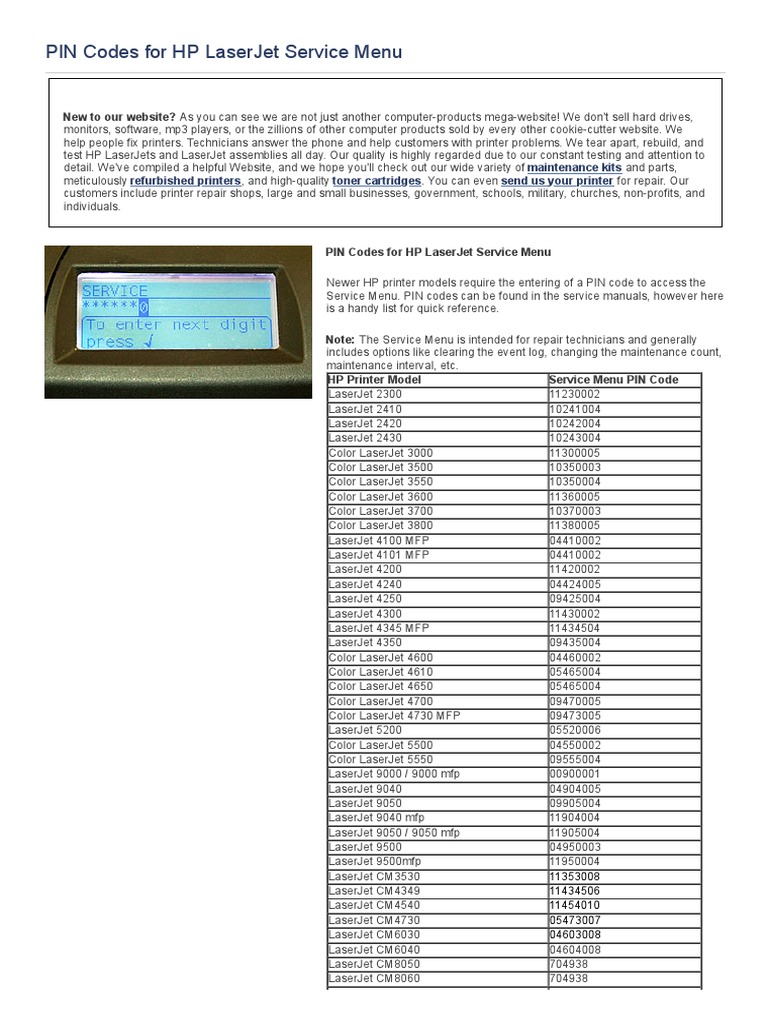 PIN Codes for HP LaserJet Service Menu

New to our website? As you can see we are not just another computer-products mega-website! We don't sell hard drives, monitors, software, mp3 players, or the zillions of other computer products sold by every other cookie-cutter website. We help people fix printers. Technicians answer the phone and help customers with printer problems. We tear apart, rebuild, and test HP LaserJets and LaserJet assemblies all day. Our quality is highly regarded due to our constant testing and attention to detail. We've compiled a helpful Website, and we hope you'll check out our wide variety of maintenance kits and parts, meticulously refurbished printers, and high-quality toner cartridges. You can even send us your printer for repair. Our customers include printer repair shops, large and small businesses, government, schools, military, churches, non-profits, and individuals.

SERVICE
******0
To enter next digit
press ✓

PIN Codes for HP LaserJet Service Menu

Newer HP printer models require the entering of a PIN code to access the Service Menu. PIN codes can be found in the service manuals, however here is a handy list for quick reference.

Note: The Service Menu is intended for repair technicians and generally includes options like clearing the event log, changing the maintenance count, maintenance interval, etc.

| HP Printer Model | Service Menu PIN Code |
|---|---|
| LaserJet 2300 | 11230002 |
| LaserJet 2410 | 10241004 |
| LaserJet 2420 | 10242004 |
| LaserJet 2430 | 10243004 |
| Color LaserJet 3000 | 11300005 |
| Color LaserJet 3500 | 10350003 |
| Color LaserJet 3550 | 10350004 |
| Color LaserJet 3600 | 11360005 |
| Color LaserJet 3700 | 10370003 |
| Color LaserJet 3800 | 11380005 |
| LaserJet 4100 MFP | 04410002 |
| LaserJet 4101 MFP | 04410002 |
| LaserJet 4200 | 11420002 |
| LaserJet 4240 | 04424005 |
| LaserJet 4250 | 09425004 |
| LaserJet 4300 | 11430002 |
| LaserJet 4345 MFP | 11434504 |
| LaserJet 4350 | 09435004 |
| Color LaserJet 4600 | 04460002 |
| Color LaserJet 4610 | 05465004 |
| Color LaserJet 4650 | 05465004 |
| Color LaserJet 4700 | 09470005 |
| Color LaserJet 4730 MFP | 09473005 |
| LaserJet 5200 | 05520006 |
| Color LaserJet 5500 | 04550002 |
| Color LaserJet 5550 | 09555004 |
| LaserJet 9000 / 9000 mfp | 00900001 |
| LaserJet 9040 | 04904005 |
| LaserJet 9050 | 09905004 |
| LaserJet 9040 mfp | 11904004 |
| LaserJet 9050 / 9050 mfp | 11905004 |
| LaserJet 9500 | 04950003 |
| LaserJet 9500mfp | 11950004 |
| LaserJet CM3530 | 11353008 |
| LaserJet CM4349 | 11434506 |
| LaserJet CM4540 | 11454010 |
| LaserJet CM4730 | 05473007 |
| LaserJet CM6030 | 04603008 |
| LaserJet CM6040 | 04604008 |
| LaserJet CM8050 | 704938 |
| LaserJet CM8060 | 704938 |